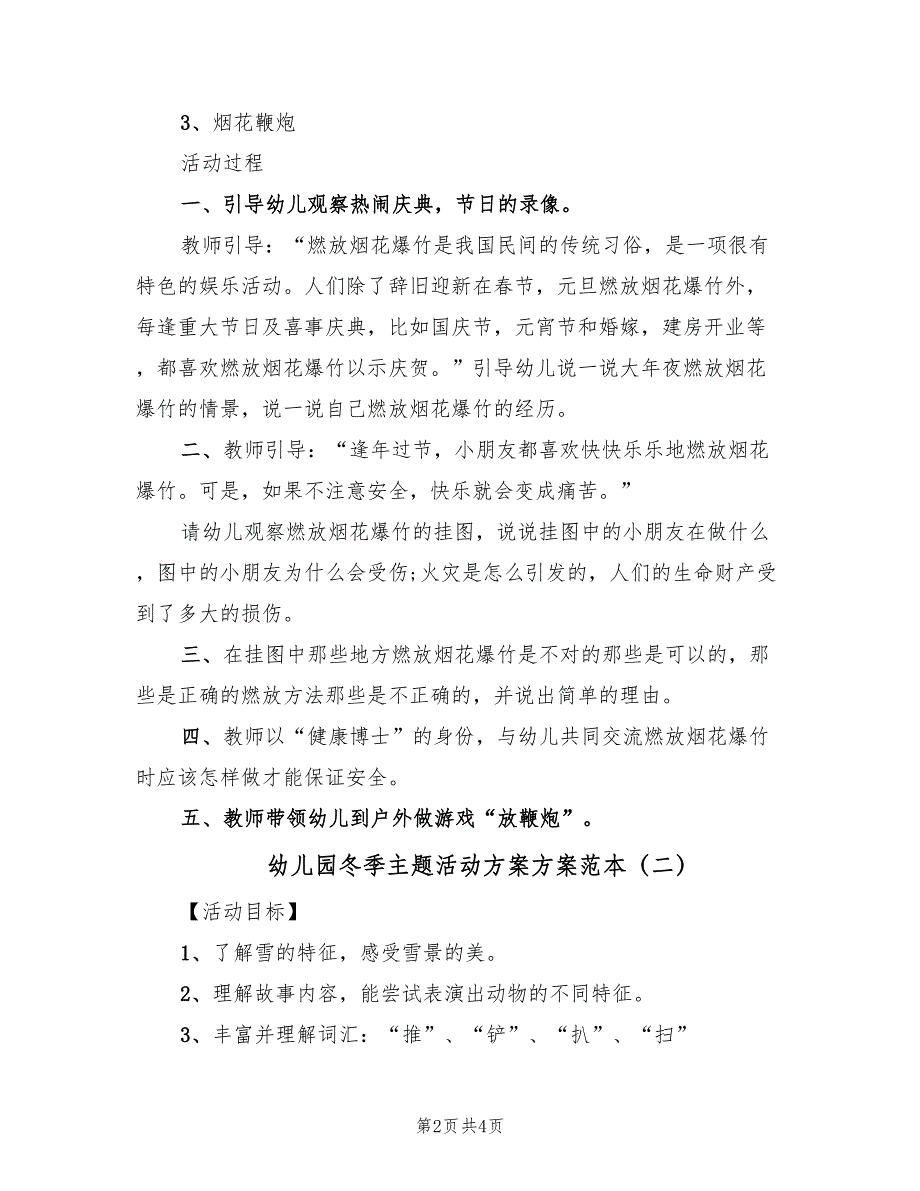 3、烟花鞭炮

活动过程

一、引导幼儿观察热闹庆典，节日的录像。

教师引导：“燃放烟花爆竹是我国民间的传统习俗，是一项很有特色的娱乐活动。人们除了辞旧迎新在春节，元旦燃放烟花爆竹外，每逢重大节日及喜事庆典，比如国庆节，元宵节和婚嫁，建房开业等，都喜欢燃放烟花爆竹以示庆贺。”引导幼儿说一说大年夜燃放烟花爆竹的情景，说一说自己燃放烟花爆竹的经历。

二、教师引导：“逢年过节，小朋友都喜欢快快乐乐地燃放烟花爆竹。可是，如果不注意安全，快乐就会变成痛苦。”

请幼儿观察燃放烟花爆竹的挂图，说说挂图中的小朋友在做什么，图中的小朋友为什么会受伤;火灾是怎么引发的，人们的生命财产受到了多大的损伤。

三、在挂图中那些地方燃放烟花爆竹是不对的那些是可以的，那些是正确的燃放方法那些是不正确的，并说出简单的理由。

四、教师以“健康博士”的身份，与幼儿共同交流燃放烟花爆竹时应该怎样做才能保证安全。

五、教师带领幼儿到户外做游戏“放鞭炮”。

幼儿园冬季主题活动方案方案范本（二）

【活动目标】

1、了解雪的特征，感受雪景的美。

2、理解故事内容，能尝试表演出动物的不同特征。

3、丰富并理解词汇：“推”、“铲”、“扒”、“扫”

第2页 共4页